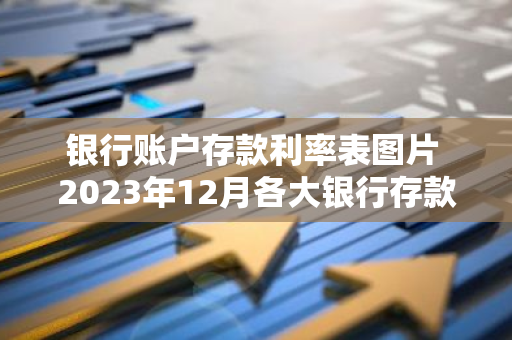 银行账户存款利率表图片
2023年12月各大银行存款